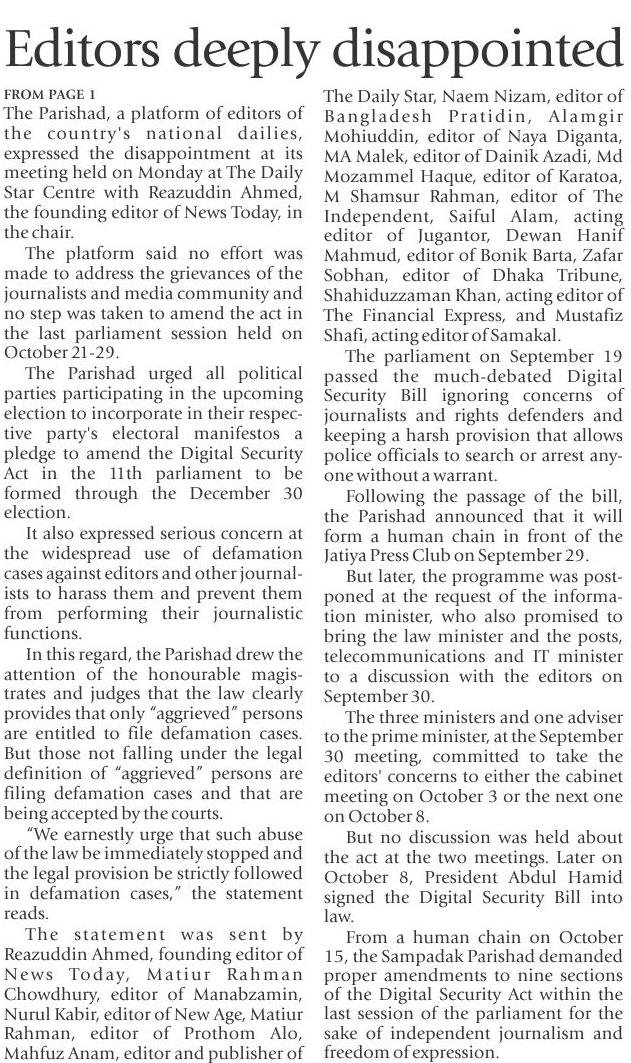 Editors deeply disappointed

FROM PAGE 1
The Parishad, a platform of editors of the country's national dailies, expressed the disappointment at its meeting held on Monday at The Daily Star Centre with Reazuddin Ahmed, the founding editor of News Today, in the chair.

The platform said no effort was made to address the grievances of the journalists and media community and no step was taken to amend the act in the last parliament session held on October 21-29.

The Parishad urged all political parties participating in the upcoming election to incorporate in their respective party's electoral manifestos a pledge to amend the Digital Security Act in the 11th parliament to be formed through the December 30 election.

It also expressed serious concern at the widespread use of defamation cases against editors and other journalists to harass them and prevent them from performing their journalistic functions.

In this regard, the Parishad drew the attention of the honourable magistrates and judges that the law clearly provides that only "aggrieved" persons are entitled to file defamation cases. But those not falling under the legal definition of "aggrieved" persons are filing defamation cases and that are being accepted by the courts.

"We earnestly urge that such abuse of the law be immediately stopped and the legal provision be strictly followed in defamation cases," the statement reads.

The statement was sent by Reazuddin Ahmed, founding editor of News Today, Matiur Rahman Chowdhury, editor of Manabzamin, Nurul Kabir, editor of New Age, Matiur Rahman, editor of Prothom Alo, Mahfuz Anam, editor and publisher of The Daily Star, Naem Nizam, editor of Bangladesh Pratidin, Alamgir Mohiuddin, editor of Naya Diganta, MA Malek, editor of Dainik Azadi, Md Mozammel Haque, editor of Karatoa, M Shamsur Rahman, editor of The Independent, Saiful Alam, acting editor of Jugantor, Dewan Hanif Mahmud, editor of Bonik Barta, Zafar Sobhan, editor of Dhaka Tribune, Shahiduzzaman Khan, acting editor of The Financial Express, and Mustafiz Shafi, acting editor of Samakal.

The parliament on September 19 passed the much-debated Digital Security Bill ignoring concerns of journalists and rights defenders and keeping a harsh provision that allows police officials to search or arrest anyone without a warrant.

Following the passage of the bill, the Parishad announced that it will form a human chain in front of the Jatiya Press Club on September 29.

But later, the programme was postponed at the request of the information minister, who also promised to bring the law minister and the posts, telecommunications and IT minister to a discussion with the editors on September 30.

The three ministers and one adviser to the prime minister, at the September 30 meeting, committed to take the editors' concerns to either the cabinet meeting on October 3 or the next one on October 8.

But no discussion was held about the act at the two meetings. Later on October 8, President Abdul Hamid signed the Digital Security Bill into law.

From a human chain on October 15, the Sampadak Parishad demanded proper amendments to nine sections of the Digital Security Act within the last session of the parliament for the sake of independent journalism and freedom of expression.